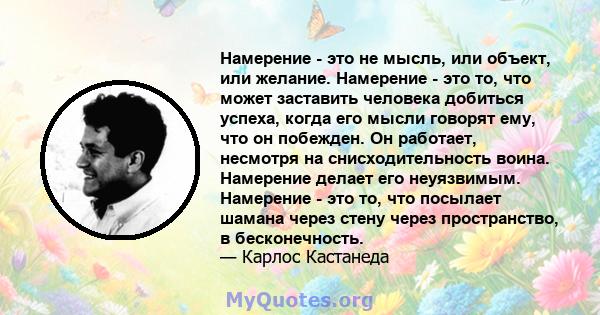 Намерение - это не мысль, или объект, или желание. Намерение - это то, что может заставить человека добиться успеха, когда его мысли говорят ему, что он побежден. Он работает, несмотря на снисходительность воина. Намерение делает его неуязвимым. Намерение - это то, что посылает шамана через стену через пространство, в бесконечность.
— Карлос Кастанеда

MyQuotes.org